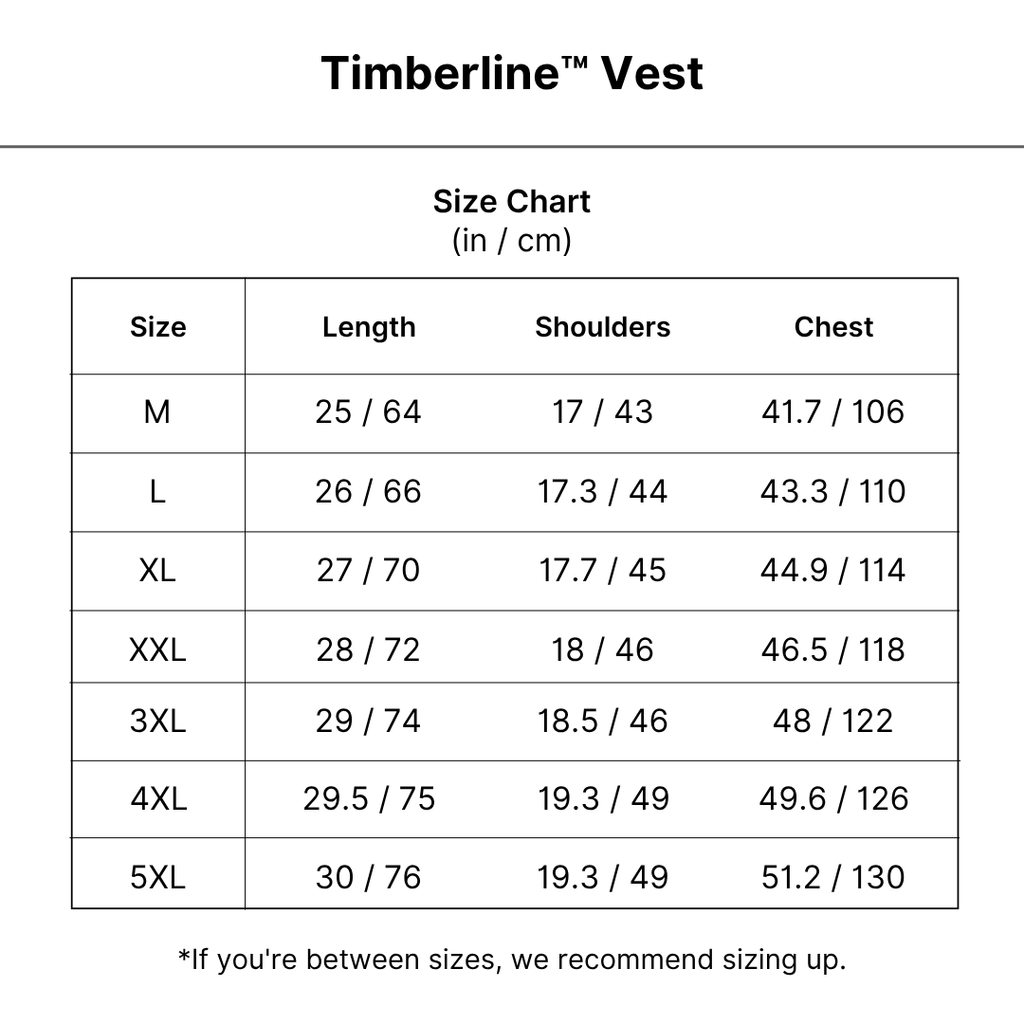 Timberline™ Vest

Size Chart
(in / cm)

| Size | Length | Shoulders | Chest |
|---|---|---|---|
| M | 25 / 64 | 17 / 43 | 41.7 / 106 |
| L | 26 / 66 | 17.3 / 44 | 43.3 / 110 |
| XL | 27 / 70 | 17.7 / 45 | 44.9 / 114 |
| XXL | 28 / 72 | 18 / 46 | 46.5 / 118 |
| 3XL | 29 / 74 | 18.5 / 46 | 48 / 122 |
| 4XL | 29.5 / 75 | 19.3 / 49 | 49.6 / 126 |
| 5XL | 30 / 76 | 19.3 / 49 | 51.2 / 130 |

*If you're between sizes, we recommend sizing up.